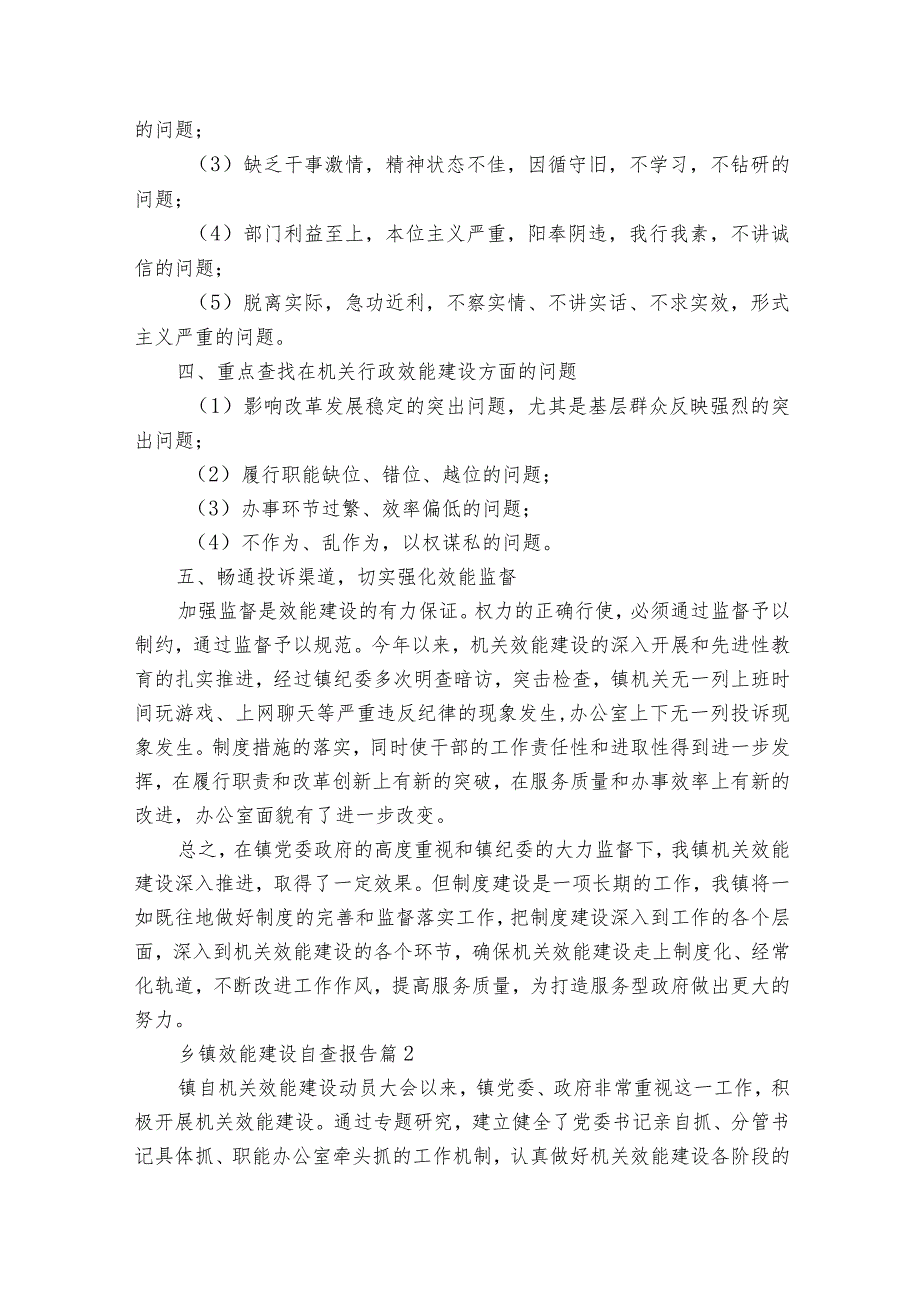 的问题；

（3）缺乏干事激情，精神状态不佳，因循守旧，不学习，不钻研的问题；

（4）部门利益至上，本位主义严重，阳奉阴违，我行我素，不讲诚信的问题；

（5）脱离实际，急功近利，不察实情、不讲实话、不求实效，形式主义严重的问题。

四、重点查找在机关行政效能建设方面的问题

（1）影响改革发展稳定的突出问题，尤其是基层群众反映强烈的突出问题；

（2）履行职能缺位、错位、越位的问题；

（3）办事环节过繁、效率偏低的问题；

（4）不作为、乱作为，以权谋私的问题。

五、畅通投诉渠道，切实强化效能监督

加强监督是效能建设的有力保证。权力的正确行使，必须通过监督予以制约，通过监督予以规范。今年以来，机关效能建设的深入开展和先进性教育的扎实推进，经过镇纪委多次明查暗访，突击检查，镇机关无一列上班时间玩游戏、上网聊天等严重违反纪律的现象发生，办公室上下无一列投诉现象发生。制度措施的落实，同时使干部的工作责任性和进取性得到进一步发挥，在履行职责和改革创新上有新的突破，在服务质量和办事效率上有新的改进，办公室面貌有了进一步改变。

总之，在镇党委政府的高度重视和镇纪委的大力监督下，我镇机关效能建设深入推进，取得了一定效果。但制度建设是一项长期的工作，我镇将一如既往地做好制度的完善和监督落实工作，把制度建设深入到工作的各个层面，深入到机关效能建设的各个环节，确保机关效能建设走上制度化、经常化轨道，不断改进工作作风，提高服务质量，为打造服务型政府做出更大的努力。

乡镇效能建设自查报告篇2

镇自机关效能建设动员大会以来，镇党委、政府非常重视这一工作，积极开展机关效能建设。通过专题研究，建立健全了党委书记亲自抓、分管书记具体抓、职能办公室牵头抓的工作机制，认真做好机关效能建设各阶段的